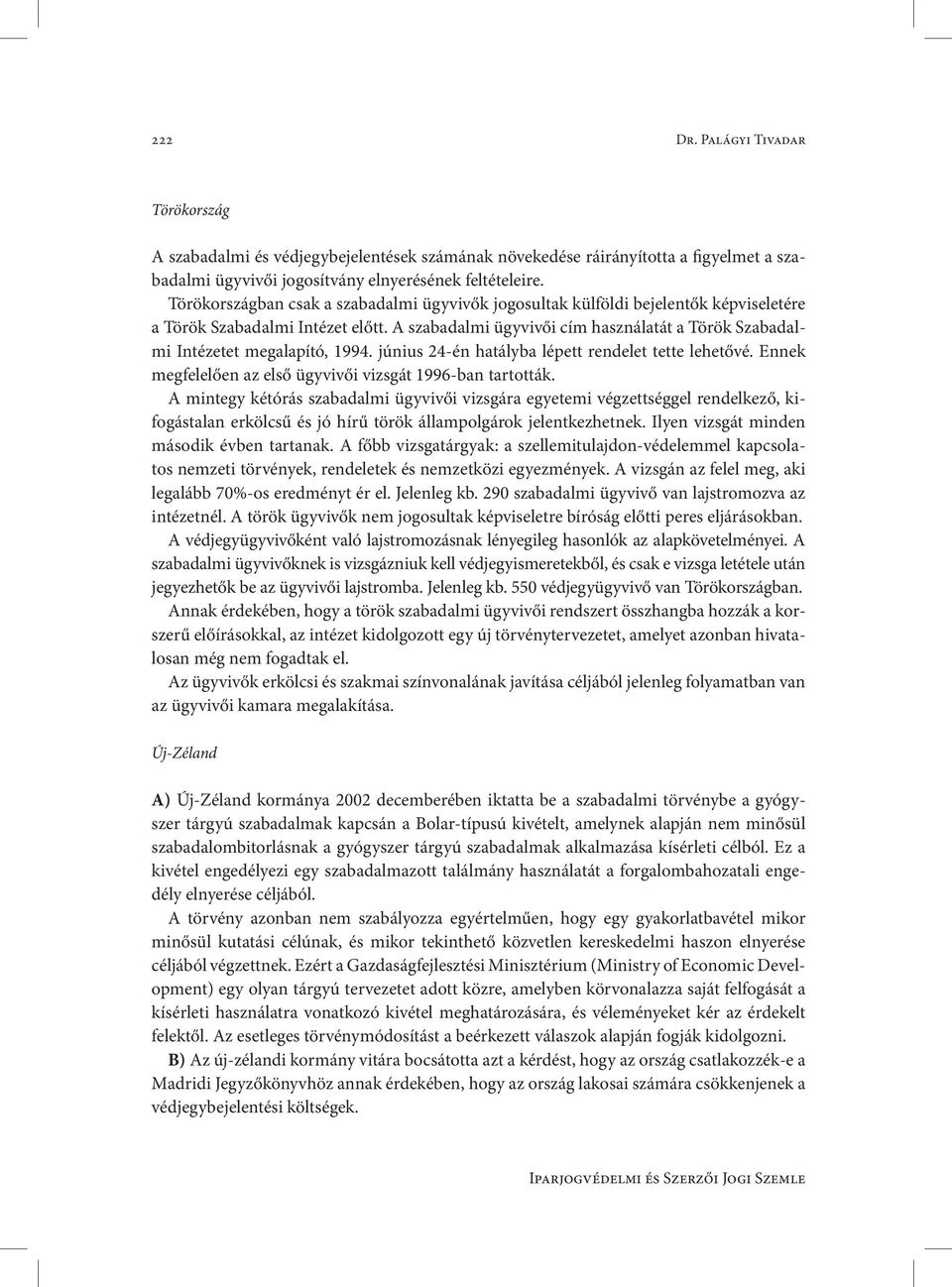 222 Dr. Palágyi Tivadar

Törökország

A szabadalmi és védjegybejelentések számának növekedése ráirányította a figyelmet a szabadalmi ügyvivői jogosítvány elnyerésének feltételeire.

Törökországban csak a szabadalmi ügyvivők jogosultak külföldi bejelentők képviseletére a Török Szabadalmi Intézet előtt. A szabadalmi ügyvivői cím használatát a Török Szabadalmi Intézetet megalapító, 1994. június 24-én hatályba lépett rendelet tette lehetővé. Ennek megfelelően az első ügyvivői vizsgát 1996-ban tartották.

A mintegy kétórás szabadalmi ügyvivői vizsgára egyetemi végzettséggel rendelkező, kifogástalan erkölcsű és jó hírű török állampolgárok jelentkezhetnek. Ilyen vizsgát minden második évben tartanak. A főbb vizsgatárgyak: a szellemitulajdon-védelemmel kapcsolatos nemzeti törvények, rendeletek és nemzetközi egyezmények. A vizsgán az felel meg, aki legalább 70%-os eredményt ér el. Jelenleg kb. 290 szabadalmi ügyvivő van lajstromozva az intézetnél. A török ügyvivők nem jogosultak képviseletre bíróság előtti peres eljárásokban.

A védjegyügyvivőként való lajstromozásnak lényegileg hasonlók az alapkövetelményei. A szabadalmi ügyvivőknek is vizsgázniuk kell védjegyismeretekből, és csak e vizsga letétele után jegyezhetők be az ügyvivői lajstromba. Jelenleg kb. 550 védjegyügyvivő van Törökországban.

Annak érdekében, hogy a török szabadalmi ügyvivői rendszert összhangba hozzák a korszerű előírásokkal, az intézet kidolgozott egy új törvénytervezetet, amelyet azonban hivatalosan még nem fogadtak el.

Az ügyvivők erkölcsi és szakmai színvonalának javítása céljából jelenleg folyamatban van az ügyvivői kamara megalakítása.

Új-Zéland

A) Új-Zéland kormánya 2002 decemberében iktatta be a szabadalmi törvénybe a gyógyszer tárgyú szabadalmak kapcsán a Bolar-típusú kivételt, amelynek alapján nem minősül szabadalombitorlásnak a gyógyszer tárgyú szabadalmak alkalmazása kísérleti célból. Ez a kivétel engedélyezi egy szabadalmazott találmány használatát a forgalombahozatali engedély elnyerése céljából.

A törvény azonban nem szabályozza egyértelműen, hogy egy gyakorlatbavétel mikor minősül kutatási célúnak, és mikor tekinthető közvetlen kereskedelmi haszon elnyerése céljából végzettnek. Ezért a Gazdaságfejlesztési Minisztérium (Ministry of Economic Development) egy olyan tárgyú tervezetet adott közre, amelyben körvonalazza saját felfogását a kísérleti használatra vonatkozó kivétel meghatározására, és véleményeket kér az érdekelt felektől. Az esetleges törvénymódosítást a beérkezett válaszok alapján fogják kidolgozni.

B) Az új-zélandi kormány vitára bocsátotta azt a kérdést, hogy az ország csatlakozzék-e a Madridi Jegyzőkönyvhöz annak érdekében, hogy az ország lakosai számára csökkenjenek a védjegybejelentési költségek.

Iparjogvédelmi és Szerzői Jogi Szemle